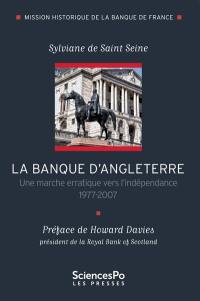 MISSION HISTORIQUE DE LA BANQUE DE FRANCE

Sylviane de Saint Seine

LA BANQUE D'ANGLETERRE

Une marche erratique vers l'indépendance 1977-2007

Préface de Howard Davies

président de la Royal Bank of Scotland

SciencesPo LES PRESSES